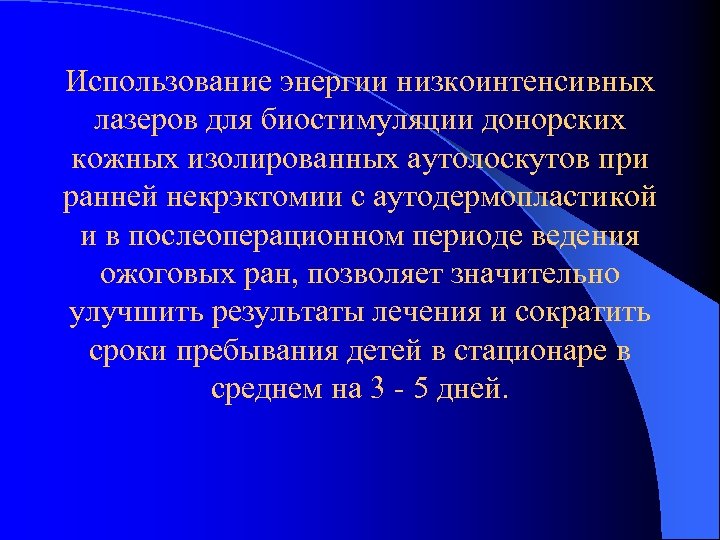 Использование энергии низкоинтенсивных лазеров для биостимуляции донорских кожных изолированных аутолоскутов при ранней некрэктомии с аутодермопластикой и в послеоперационном периоде ведения ожоговых ран, позволяет значительно улучшить результаты лечения и сократить сроки пребывания детей в стационаре в среднем на 3 - 5 дней.